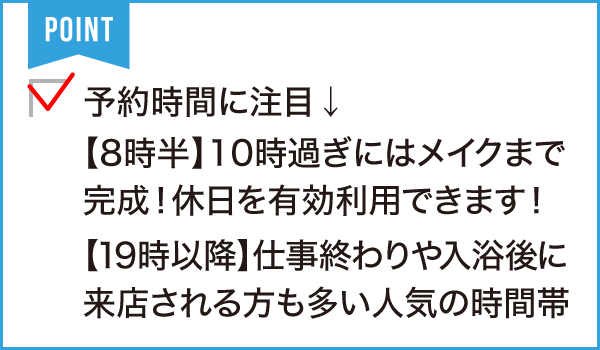 POINT

予約時間に注目↓

【8時半】10時過ぎにはメイクまで完成！休日を有効利用できます！

【19時以降】仕事終わりや入浴後に来店される方も多い人気の時間帯